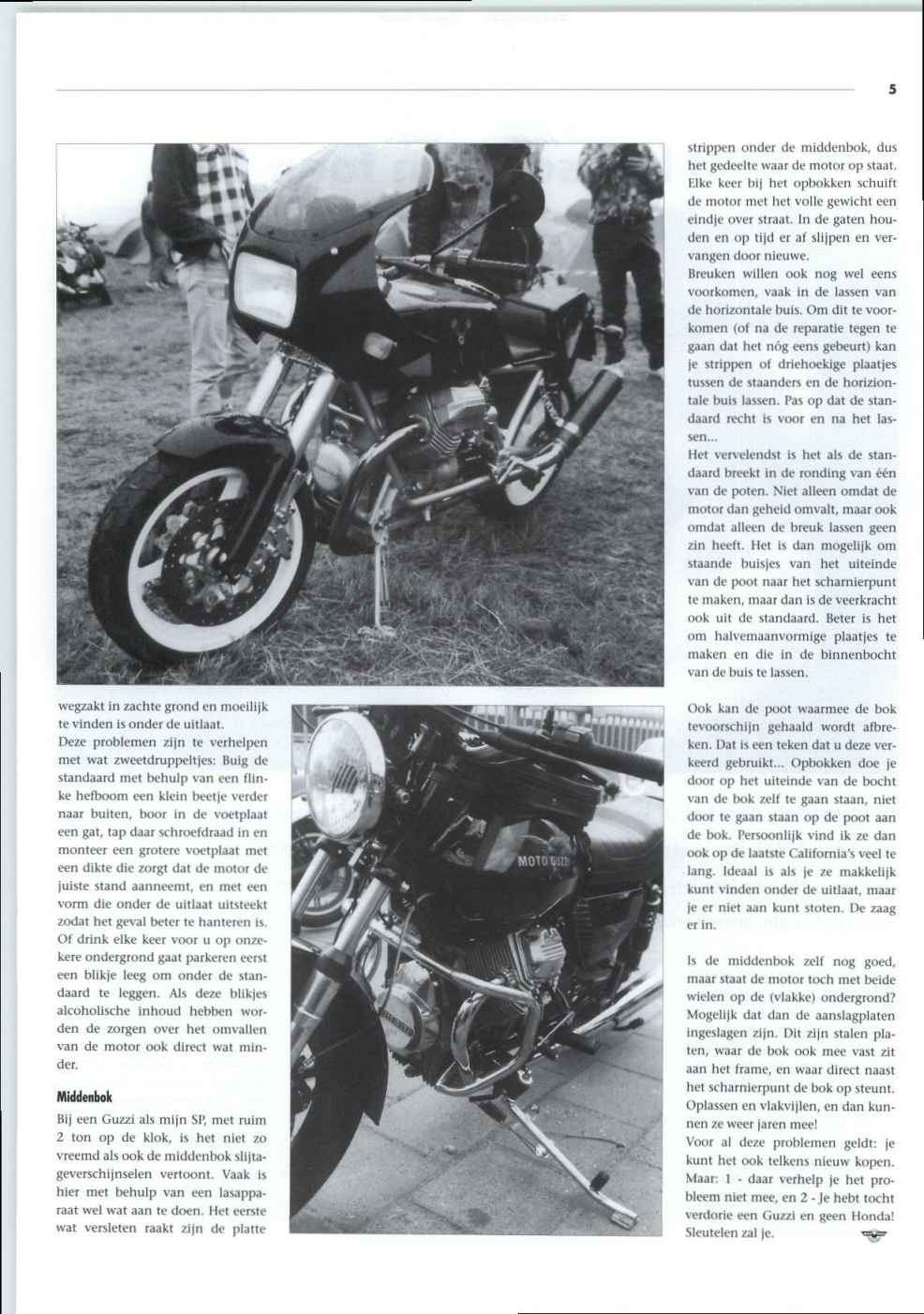 5

wegzakt in zachte grond en moeilijk te vinden is onder de uitlaat.
Deze problemen zijn te verhelpen met wat zweetdruppeltjes: Buig de standaard met behulp van een flinke hefboom een klein beetje verder naar buiten, boor in de voetplaat een gat, tap daar schroefdraad in en monteer een grotere voetplaat met een dikte die zorgt dat de motor de juiste stand aanneemt, en met een vorm die onder de uitlaat uitsteekt zodat het geval beter te hanteren is. Of drink elke keer voor u op onzekere ondergrond gaat parkeren eerst een blikje leeg om onder de standaard te leggen. Als deze blikjes alcoholische inhoud hebben worden de zorgen over het omvallen van de motor ook direct wat minder.

Middenbok

Bij een Guzzi als mijn SP, met ruim 2 ton op de klok, is het niet zo vreemd als ook de middenbok slijtageverschijnselen vertoont. Vaak is hier met behulp van een lasapparaat wel wat aan te doen. Het eerste wat versleten raakt zijn de platte strippen onder de middenbok, dus het gedeelte waar de motor op staat. Elke keer bij het opbokken schuift de motor met het volle gewicht een eindje over straat. In de gaten houden en op tijd er af slijpen en vervangen door nieuwe.
Breuken willen ook nog wel eens voorkomen, vaak in de lassen van de horizontale buis. Om dit te voorkomen (of na de reparatie tegen te gaan dat het nóg eens gebeurt) kan je strippen of driehoekige plaatjes tussen de staanders en de horiziontale buis lassen. Pas op dat de standaard recht is voor en na het lassen...
Het vervelendst is het als de standaard breekt in de ronding van één van de poten. Niet alleen omdat de motor dan geheid omvalt, maar ook omdat alleen de breuk lassen geen zin heeft. Het is dan mogelijk om staande buisjes van het uiteinde van de poot naar het scharnierpunt te maken, maar dan is de veerkracht ook uit de standaard. Beter is het om halvemaanvormige plaatjes te maken en die in de binnenbocht van de buis te lassen.

Ook kan de poot waarmee de bok tevoorschijn gehaald wordt afbreken. Dat is een teken dat u deze verkeerd gebruikt... Opbokken doe je door op het uiteinde van de bocht van de bok zelf te gaan staan, niet door te gaan staan op de poot aan de bok. Persoonlijk vind ik ze dan ook op de laatste California's veel te lang. Ideaal is als je ze makkelijk kunt vinden onder de uitlaat, maar je er niet aan kunt stoten. De zaag er in.

Is de middenbok zelf nog goed, maar staat de motor toch met beide wielen op de (vlakke) ondergrond? Mogelijk dat dan de aanslagplaten ingeslagen zijn. Dit zijn stalen platen, waar de bok ook mee vast zit aan het frame, en waar direct naast het scharnierpunt de bok op steunt. Oplassen en vlakvijlen, en dan kunnen ze weer jaren mee!
Voor al deze problemen geldt: je kunt het ook telkens nieuw kopen. Maar: 1 - daar verhelp je het probleem niet mee, en 2 - Je hebt tocht verdorie een Guzzi en geen Honda! Sleutelen zal je.

MOTO GUZZI